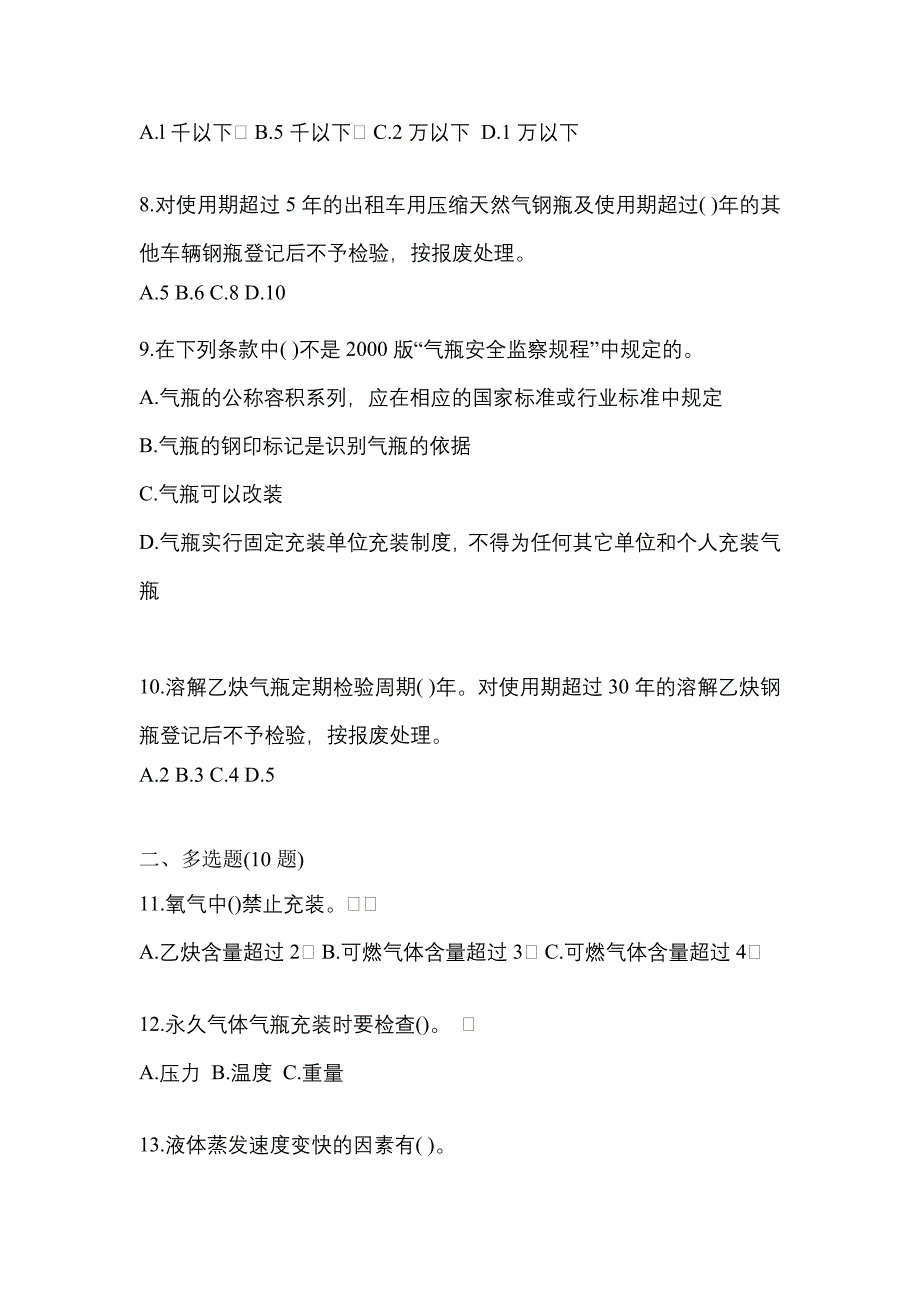 A.1 千以下□ B.5 千以下□ C.2 万以下 D.1 万以下

8.对使用期超过 5 年的出租车用压缩天然气钢瓶及使用期超过( )年的其他车辆钢瓶登记后不予检验，按报废处理。
A.5 B.6 C.8 D.10

9.在下列条款中( )不是 2000 版“气瓶安全监察规程”中规定的。
A.气瓶的公称容积系列，应在相应的国家标准或行业标准中规定
B.气瓶的钢印标记是识别气瓶的依据
C.气瓶可以改装
D.气瓶实行固定充装单位充装制度，不得为任何其它单位和个人充装气瓶

10.溶解乙炔气瓶定期检验周期( )年。对使用期超过 30 年的溶解乙炔钢瓶登记后不予检验，按报废处理。
A.2 B.3 C.4 D.5

二、多选题(10 题)
11.氧气中()禁止充装。□□
A.乙炔含量超过 2□ B.可燃气体含量超过 3□ C.可燃气体含量超过 4□

12.永久气体气瓶充装时要检查()。 □
A.压力 B.温度 C.重量

13.液体蒸发速度变快的因素有( )。